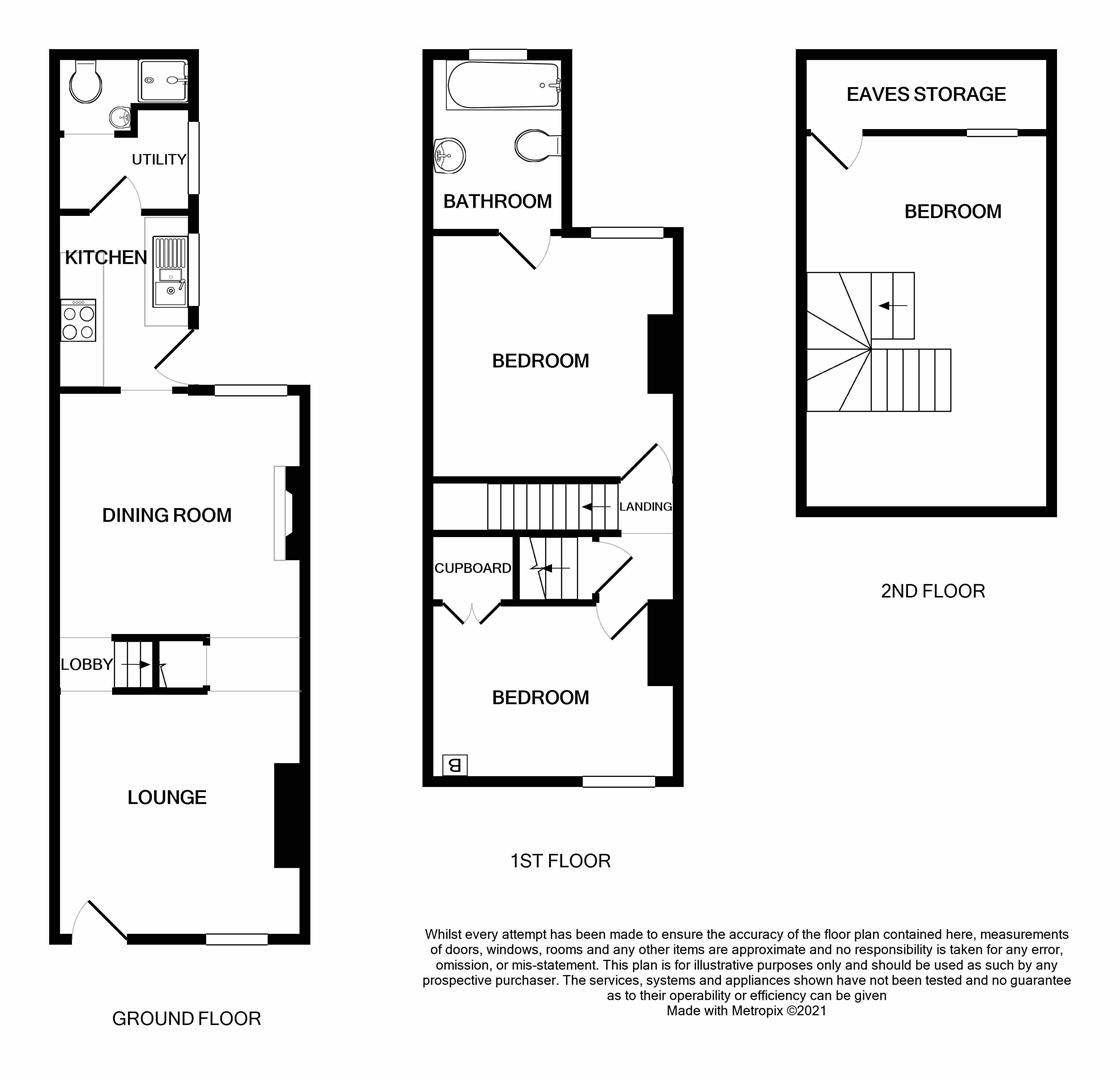 UTILITY

KITCHEN

DINING ROOM

LOBBY

LOUNGE

GROUND FLOOR

BATHROOM

BEDROOM

LANDING

CUPBOARD

BEDROOM

B

1ST FLOOR

EAVES STORAGE

BEDROOM

2ND FLOOR

Whilst every attempt has been made to ensure the accuracy of the floor plan contained here, measurements of doors, windows, rooms and any other items are approximate and no responsibility is taken for any error, omission, or mis-statement. This plan is for illustrative purposes only and should be used as such by any prospective purchaser. The services, systems and appliances shown have not been tested and no guarantee as to their operability or efficiency can be given
Made with Metropix ©2021